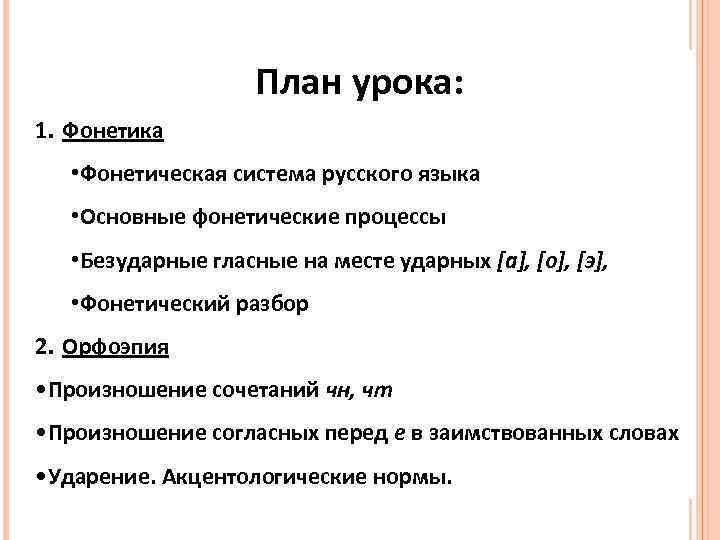 План урока:

1. Фонетика

•Фонетическая система русского языка

•Основные фонетические процессы

•Безударные гласные на месте ударных [а], [о], [э],

•Фонетический разбор

2. Орфоэпия

•Произношение сочетаний чн, чт

•Произношение согласных перед е в заимствованных словах

•Ударение. Акцентологические нормы.